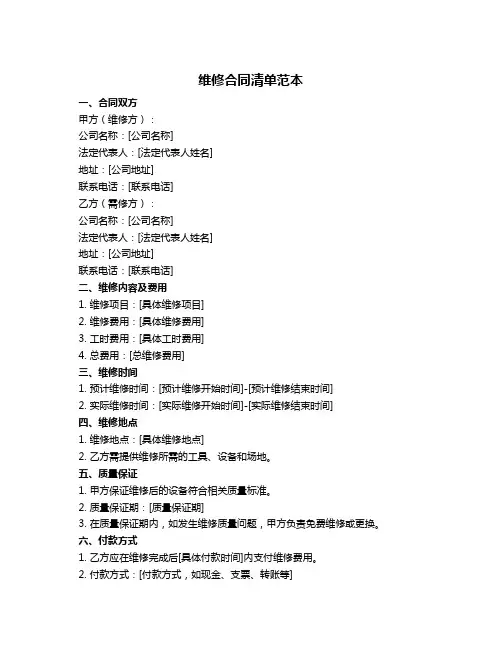 维修合同清单范本

一、合同双方

甲方（维修方）：

公司名称：[公司名称]

法定代表人：[法定代表人姓名]

地址：[公司地址]

联系电话：[联系电话]

乙方（需修方）：

公司名称：[公司名称]

法定代表人：[法定代表人姓名]

地址：[公司地址]

联系电话：[联系电话]

二、维修内容及费用

1. 维修项目：[具体维修项目]

2. 维修费用：[具体维修费用]

3. 工时费用：[具体工时费用]

4. 总费用：[总维修费用]

三、维修时间

1. 预计维修时间：[预计维修开始时间]-[预计维修结束时间]

2. 实际维修时间：[实际维修开始时间]-[实际维修结束时间]

四、维修地点

1. 维修地点：[具体维修地点]

2. 乙方需提供维修所需的工具、设备和场地。

五、质量保证

1. 甲方保证维修后的设备符合相关质量标准。

2. 质量保证期：[质量保证期]

3. 在质量保证期内，如发生维修质量问题，甲方负责免费维修或更换。

六、付款方式

1. 乙方应在维修完成后[具体付款时间]内支付维修费用。

2. 付款方式：[付款方式，如现金、支票、转账等]